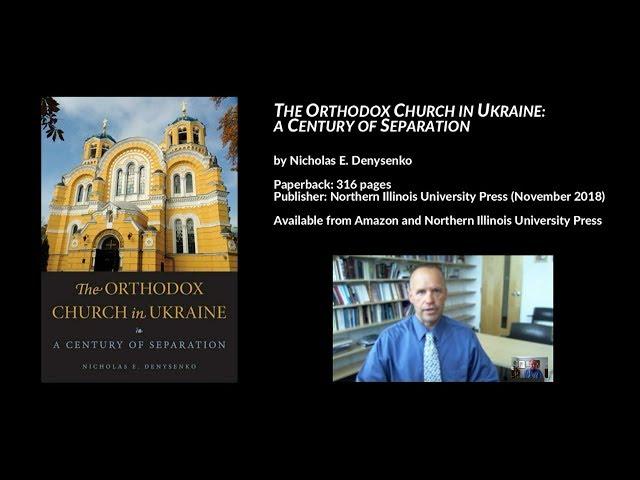 The ORTHODOX CHURCH in UKRAINE

A CENTURY OF SEPARATION

NICHOLAS E. DENYSENKO

THE ORTHODOX CHURCH IN UKRAINE: A CENTURY OF SEPARATION

by Nicholas E. Denysenko

Paperback: 316 pages
Publisher: Northern Illinois University Press (November 2018)

Available from Amazon and Northern Illinois University Press